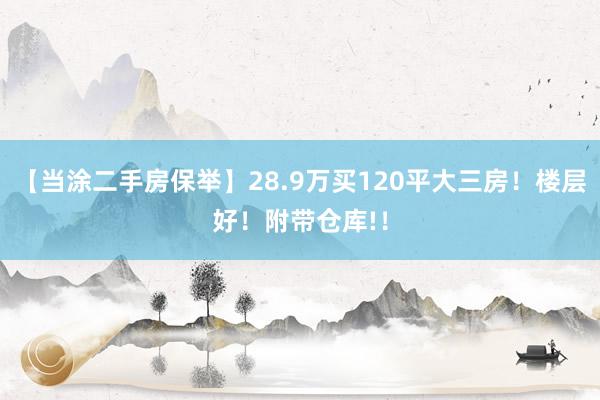 【当涂二手房保举】28.9万买120平大三房！楼层好！附带仓库!！